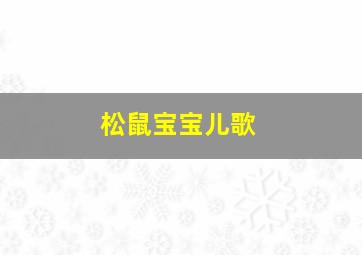 松鼠宝宝儿歌